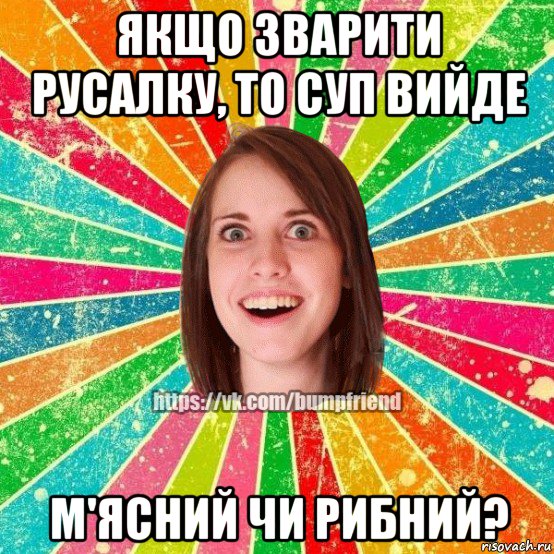 ЯКЩО ЗВАРИТИ РУСАЛКУ, ТО СУП ВИЙДЕ

https://vk.com/bumpfriend

М'ЯСНИЙ ЧИ РИБНИЙ?

risovach.ru